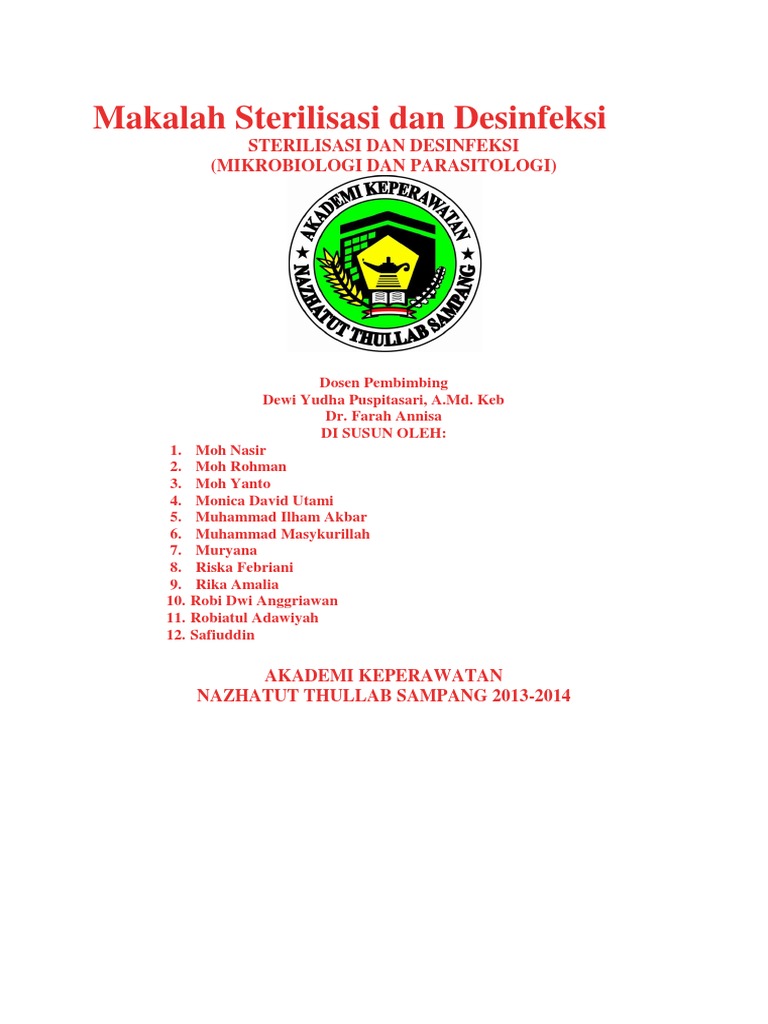 Makalah Sterilisasi dan Desinfeksi

STERILISASI DAN DESINFEKSI
(MIKROBIOLOGI DAN PARASITOLOGI)

AKADEMI KEPERAWATAN
NAZHATUT THULLAB SAMPANG

Dosen Pembimbing
Dewi Yudha Puspitasari, A.Md. Keb
Dr. Farah Annisa
DI SUSUN OLEH:

1. Moh Nasir
2. Moh Rohman
3. Moh Yanto
4. Monica David Utami
5. Muhammad Ilham Akbar
6. Muhammad Masykurillah
7. Muryana
8. Riska Febriani
9. Rika Amalia
10. Robi Dwi Anggriawan
11. Robiatul Adawiyah
12. Safiuddin

AKADEMI KEPERAWATAN
NAZHATUT THULLAB SAMPANG 2013-2014